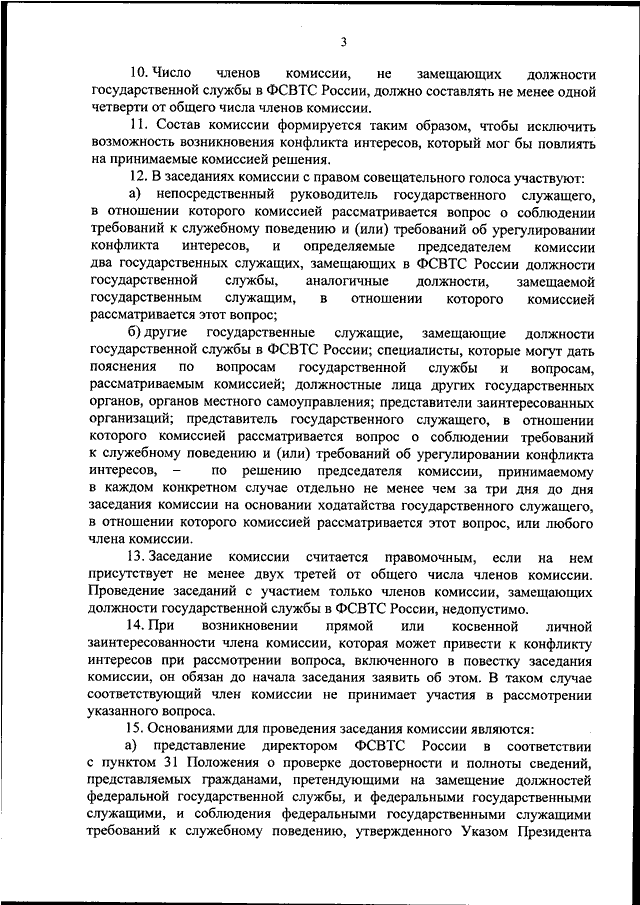 3

10. Число членов комиссии, не замещающих должности государственной службы в ФСВТС России, должно составлять не менее одной четверти от общего числа членов комиссии.

11. Состав комиссии формируется таким образом, чтобы исключить возможность возникновения конфликта интересов, который мог бы повлиять на принимаемые комиссией решения.

12. В заседаниях комиссии с правом совещательного голоса участвуют:

а) непосредственный руководитель государственного служащего, в отношении которого комиссией рассматривается вопрос о соблюдении требований к служебному поведению и (или) требований об урегулировании конфликта интересов, и определяемые председателем комиссии два государственных служащих, замещающих в ФСВТС России должности государственной службы, аналогичные должности, замещаемой государственным служащим, в отношении которого комиссией рассматривается этот вопрос;

б) другие государственные служащие, замещающие должности государственной службы в ФСВТС России; специалисты, которые могут дать пояснения по вопросам государственной службы и вопросам, рассматриваемым комиссией; должностные лица других государственных органов, органов местного самоуправления; представители заинтересованных организаций; представитель государственного служащего, в отношении которого комиссией рассматривается вопрос о соблюдении требований к служебному поведению и (или) требований об урегулировании конфликта интересов, – по решению председателя комиссии, принимаемому в каждом конкретном случае отдельно не менее чем за три дня до дня заседания комиссии на основании ходатайства государственного служащего, в отношении которого комиссией рассматривается этот вопрос, или любого члена комиссии.

13. Заседание комиссии считается правомочным, если на нем присутствует не менее двух третей от общего числа членов комиссии. Проведение заседаний с участием только членов комиссии, замещающих должности государственной службы в ФСВТС России, недопустимо.

14. При возникновении прямой или косвенной личной заинтересованности члена комиссии, которая может привести к конфликту интересов при рассмотрении вопроса, включенного в повестку заседания комиссии, он обязан до начала заседания заявить об этом. В таком случае соответствующий член комиссии не принимает участия в рассмотрении указанного вопроса.

15. Основаниями для проведения заседания комиссии являются:

а) представление директором ФСВТС России в соответствии с пунктом 31 Положения о проверке достоверности и полноты сведений, представляемых гражданами, претендующими на замещение должностей федеральной государственной службы, и федеральными государственными служащими, и соблюдения федеральными государственными служащими требований к служебному поведению, утвержденного Указом Президента